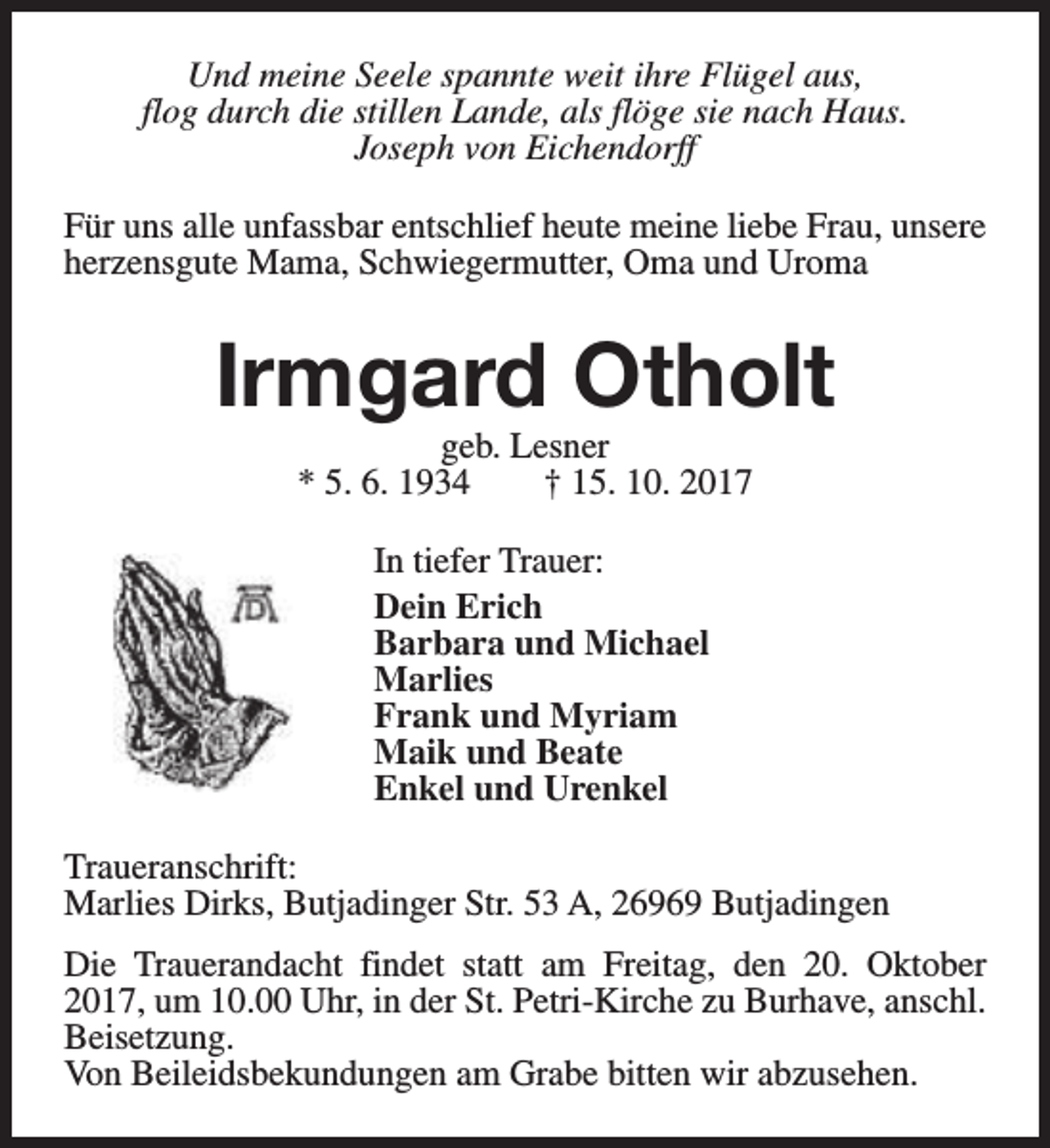 Und meine Seele spannte weit ihre Flügel aus,
flog durch die stillen Lande, als flöge sie nach Haus.
Joseph von Eichendorff

Für uns alle unfassbar entschlief heute meine liebe Frau, unsere herzensgute Mama, Schwiegermutter, Oma und Uroma

Irmgard Otholt

geb. Lesner
* 5. 6. 1934 † 15. 10. 2017

In tiefer Trauer:
Dein Erich
Barbara und Michael
Marlies
Frank und Myriam
Maik und Beate
Enkel und Urenkel

Traueranschrift:
Marlies Dirks, Butjadinger Str. 53 A, 26969 Butjadingen

Die Trauerandacht findet statt am Freitag, den 20. Oktober 2017, um 10.00 Uhr, in der St. Petri-Kirche zu Burhave, anschl. Beisetzung.
Von Beileidsbekundungen am Grabe bitten wir abzusehen.